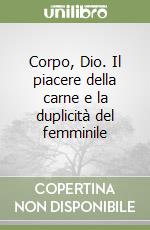 unilibro

Corpo, Dio. Il piacere della carne e la duplicità del femminile

COPERTINA NON DISPONIBILE